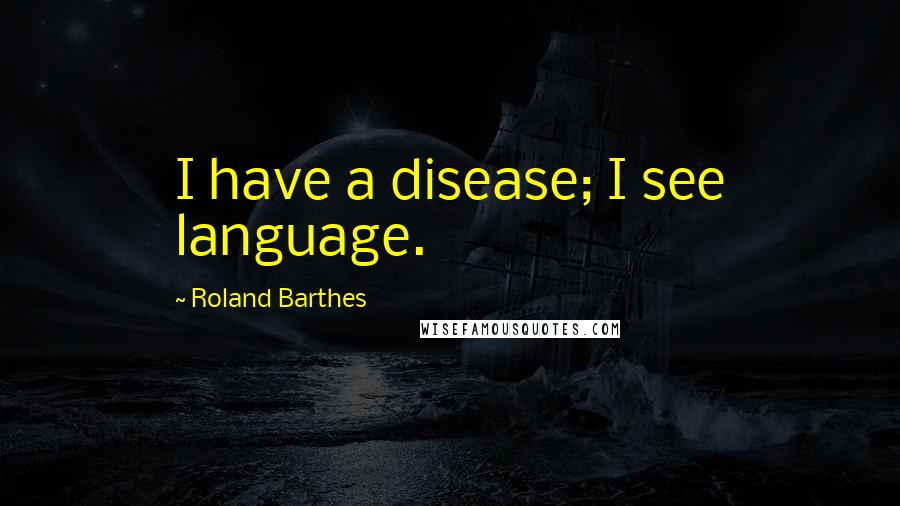 I have a disease; I see language.

~ Roland Barthes

WISEFAMOUSQUOTES.COM